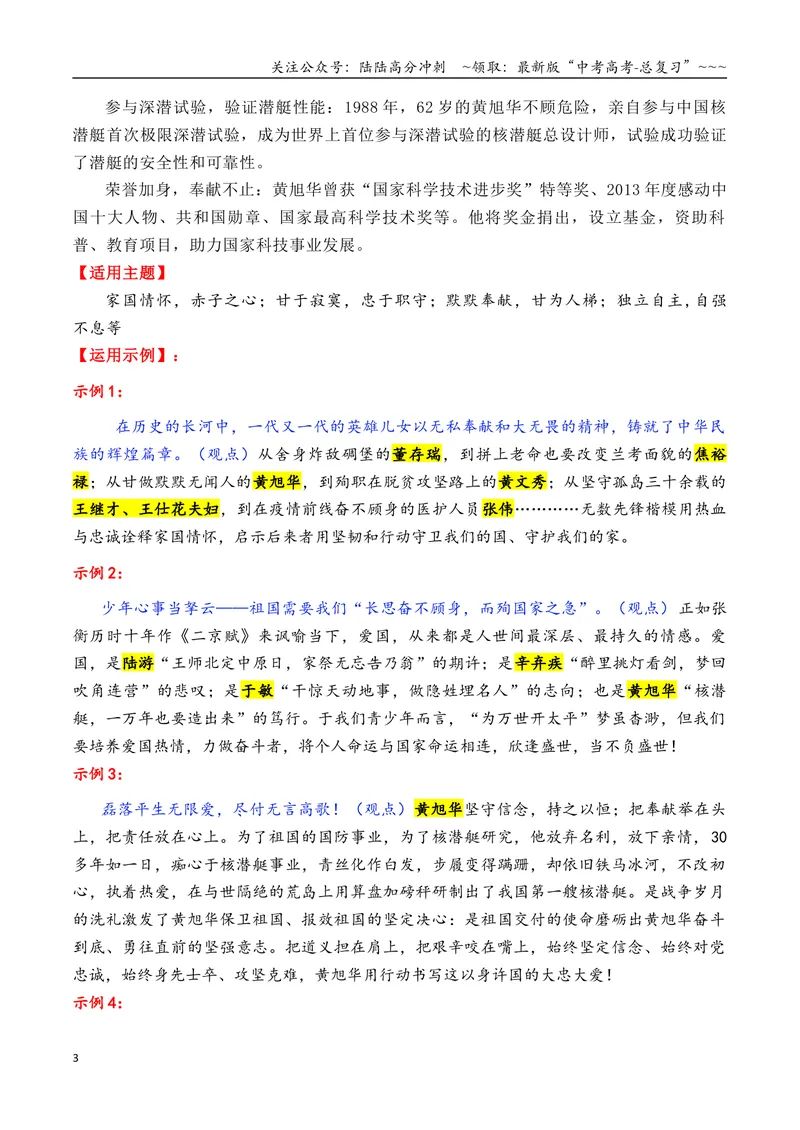 关注公众号：陆陆高分冲刺 ~领取：最新版“中考高考-总复习”~~~

参与深潜试验，验证潜艇性能：1988年，62岁的黄旭华不顾危险，亲自参与中国核潜艇首次极限深潜试验，成为世界上首位参与深潜试验的核潜艇总设计师，试验成功验证了潜艇的安全性和可靠性。

荣誉加身，奉献不止：黄旭华曾获“国家科学技术进步奖”特等奖、2013年度感动中国十大人物、共和国勋章、国家最高科学技术奖等。他将奖金捐出，设立基金，资助科普、教育项目，助力国家科技事业发展。

【适用主题】

家国情怀，赤子之心；甘于寂寞，忠于职守；默默奉献，甘为人梯；独立自主，自强不息等

【运用示例】：

示例1：

在历史的长河中，一代又一代的英雄儿女以无私奉献和大无畏的精神，铸就了中华民族的辉煌篇章。（观点）从舍身炸敌碉堡的董存瑞，到拼上老命也要改变兰考面貌的焦裕禄；从甘做默默无闻人的黄旭华，到殉职在脱贫攻坚路上的黄文秀；从坚守孤岛三十余载的王继才、王仕花夫妇，到在疫情前线奋不顾身的医护人员张伟…………无数先锋楷模用热血与忠诚诠释家国情怀，启示后来者用坚韧和行动守卫我们的国、守护我们的家。

示例2：

少年心事当拏云——祖国需要我们“长思奋不顾身，而殉国家之急”。（观点）正如张衡历时十年作《二京赋》来讽喻当下，爱国，从来都是人世间最深层、最持久的情感。爱国，是陆游“王师北定中原日，家祭无忘告乃翁”的期许；是辛弃疾“醉里挑灯看剑，梦回吹角连营”的悲叹；是于敏“干惊天动地事，做隐姓埋名人”的志向；也是黄旭华“核潜艇，一万年也要造出来”的笃行。于我们青少年而言，“为万世开太平”梦虽杳渺，但我们要培养爱国热情，力做奋斗者，将个人命运与国家命运相连，欣逢盛世，当不负盛世！

示例3：

磊落平生无限爱，尽付无言高歌！（观点）黄旭华坚守信念，持之以恒；把奉献举在头上，把责任放在心上。为了祖国的国防事业，为了核潜艇研究，他放弃名利，放下亲情，30多年如一日，痴心于核潜艇事业，青丝化作白发，步履变得蹒跚，却依旧铁马冰河，不改初心，执着热爱，在与世隔绝的荒岛上用算盘加磅秤研制出了我国第一艘核潜艇。是战争岁月的洗礼激发了黄旭华保卫祖国、报效祖国的坚定决心：是祖国交付的使命磨砺出黄旭华奋斗到底、勇往直前的坚强意志。把道义担在肩上，把艰辛咬在嘴上，始终坚定信念、始终对党忠诚，始终身先士卒、攻坚克难，黄旭华用行动书写这以身许国的大忠大爱！

示例4：

3